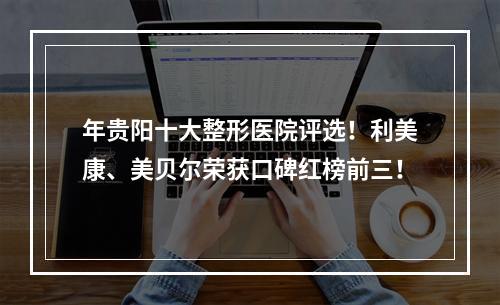 年贵阳十大整形医院评选！利美康、美贝尔荣获口碑红榜前三！